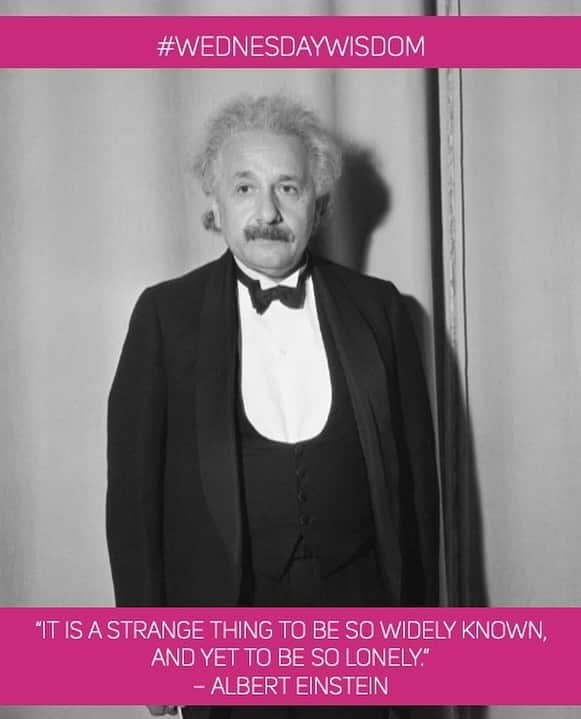 #WEDNESDAYWISDOM

"IT IS A STRANGE THING TO BE SO WIDELY KNOWN, AND YET TO BE SO LONELY."
– ALBERT EINSTEIN